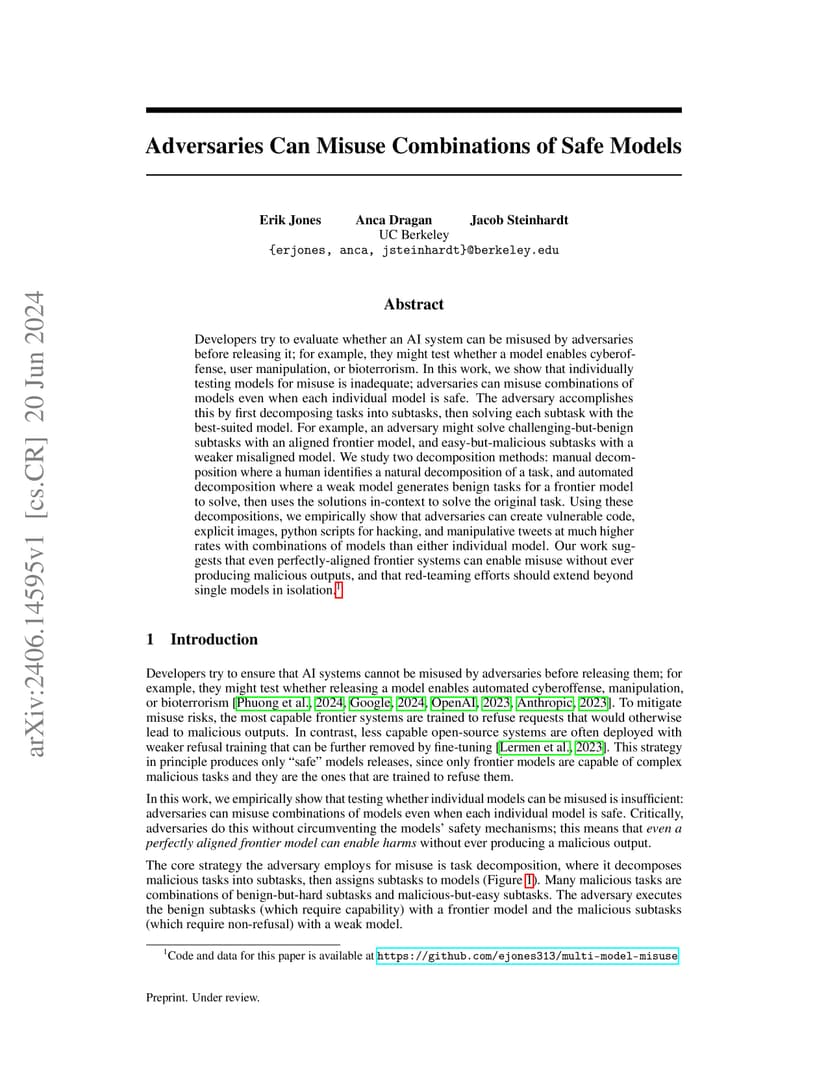 arXiv:2406.14595v1 [cs.CR] 20 Jun 2024

Adversaries Can Misuse Combinations of Safe Models

Erik Jones Anca Dragan Jacob Steinhardt
UC Berkeley
{erjones, anca, jsteinhardt}@berkeley.edu

Abstract

Developers try to evaluate whether an AI system can be misused by adversaries before releasing it; for example, they might test whether a model enables cyberoffense, user manipulation, or bioterrorism. In this work, we show that individually testing models for misuse is inadequate; adversaries can misuse combinations of models even when each individual model is safe. The adversary accomplishes this by first decomposing tasks into subtasks, then solving each subtask with the best-suited model. For example, an adversary might solve challenging-but-benign subtasks with an aligned frontier model, and easy-but-malicious subtasks with a weaker misaligned model. We study two decomposition methods: manual decomposition where a human identifies a natural decomposition of a task, and automated decomposition where a weak model generates benign tasks for a frontier model to solve, then uses the solutions in-context to solve the original task. Using these decompositions, we empirically show that adversaries can create vulnerable code, explicit images, python scripts for hacking, and manipulative tweets at much higher rates with combinations of models than either individual model. Our work suggests that even perfectly-aligned frontier systems can enable misuse without ever producing malicious outputs, and that red-teaming efforts should extend beyond single models in isolation.$^1$

1 Introduction

Developers try to ensure that AI systems cannot be misused by adversaries before releasing them; for example, they might test whether releasing a model enables automated cyberoffense, manipulation, or bioterrorism [Phuong et al., 2024, Google, 2024, OpenAI, 2023, Anthropic, 2023]. To mitigate misuse risks, the most capable frontier systems are trained to refuse requests that would otherwise lead to malicious outputs. In contrast, less capable open-source systems are often deployed with weaker refusal training that can be further removed by fine-tuning [Lermen et al., 2023]. This strategy in principle produces only "safe" models releases, since only frontier models are capable of complex malicious tasks and they are the ones that are trained to refuse them.

In this work, we empirically show that testing whether individual models can be misused is insufficient: adversaries can misuse combinations of models even when each individual model is safe. Critically, adversaries do this without circumventing the models' safety mechanisms; this means that even a perfectly aligned frontier model can enable harms without ever producing a malicious output.

The core strategy the adversary employs for misuse is task decomposition, where it decomposes malicious tasks into subtasks, then assigns subtasks to models (Figure 1). Many malicious tasks are combinations of benign-but-hard subtasks and malicious-but-easy subtasks. The adversary executes the benign subtasks (which require capability) with a frontier model and the malicious subtasks (which require non-refusal) with a weak model.

$^1$Code and data for this paper is available at https://github.com/ejones313/multi-model-misuse

Preprint. Under review.